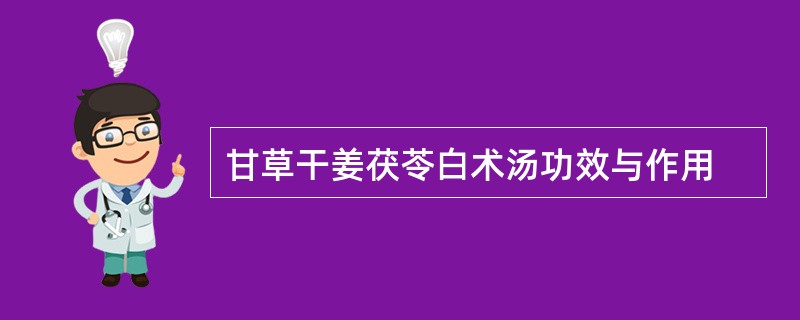 甘草干姜茯苓白术汤功效与作用